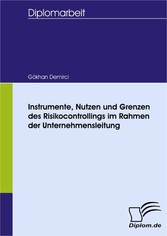 Diplomarbeit

Gökhan Demirci

Instrumente, Nutzen und Grenzen des Risikocontrollings im Rahmen der Unternehmensleitung

Diplom.de